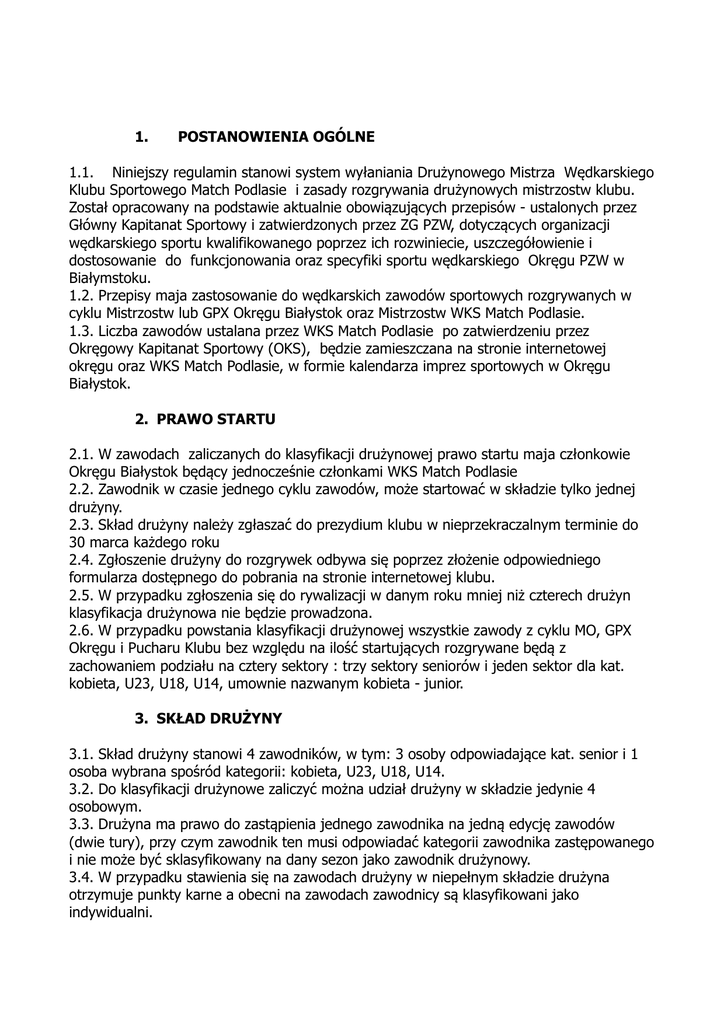 1. POSTANOWIENIA OGÓLNE

1.1. Niniejszy regulamin stanowi system wyłaniania Drużynowego Mistrza Wędkarskiego Klubu Sportowego Match Podlasie i zasady rozgrywania drużynowych mistrzostw klubu. Został opracowany na podstawie aktualnie obowiązujących przepisów - ustalonych przez Główny Kapitanat Sportowy i zatwierdzonych przez ZG PZW, dotyczących organizacji wędkarskiego sportu kwalifikowanego poprzez ich rozwiniecie, uszczegółowienie i dostosowanie do funkcjonowania oraz specyfiki sportu wędkarskiego Okręgu PZW w Białymstoku.
1.2. Przepisy maja zastosowanie do wędkarskich zawodów sportowych rozgrywanych w cyklu Mistrzostw lub GPX Okręgu Białystok oraz Mistrzostw WKS Match Podlasie.
1.3. Liczba zawodów ustalana przez WKS Match Podlasie po zatwierdzeniu przez Okręgowy Kapitanat Sportowy (OKS), będzie zamieszczana na stronie internetowej okręgu oraz WKS Match Podlasie, w formie kalendarza imprez sportowych w Okręgu Białystok.

2. PRAWO STARTU

2.1. W zawodach zaliczanych do klasyfikacji drużynowej prawo startu maja członkowie Okręgu Białystok będący jednocześnie członkami WKS Match Podlasie
2.2. Zawodnik w czasie jednego cyklu zawodów, może startować w składzie tylko jednej drużyny.
2.3. Skład drużyny należy zgłaszać do prezydium klubu w nieprzekraczalnym terminie do 30 marca każdego roku
2.4. Zgłoszenie drużyny do rozgrywek odbywa się poprzez złożenie odpowiedniego formularza dostępnego do pobrania na stronie internetowej klubu.
2.5. W przypadku zgłoszenia się do rywalizacji w danym roku mniej niż czterech drużyn klasyfikacja drużynowa nie będzie prowadzona.
2.6. W przypadku powstania klasyfikacji drużynowej wszystkie zawody z cyklu MO, GPX Okręgu i Pucharu Klubu bez względu na ilość startujących rozgrywane będą z zachowaniem podziału na cztery sektory : trzy sektory seniorów i jeden sektor dla kat. kobieta, U23, U18, U14, umownie nazwanym kobieta - junior.

3. SKŁAD DRUŻYNY

3.1. Skład drużyny stanowi 4 zawodników, w tym: 3 osoby odpowiadające kat. senior i 1 osoba wybrana spośród kategorii: kobieta, U23, U18, U14.
3.2. Do klasyfikacji drużynowe zaliczyć można udział drużyny w składzie jedynie 4 osobowym.
3.3. Drużyna ma prawo do zastąpienia jednego zawodnika na jedną edycję zawodów (dwie tury), przy czym zawodnik ten musi odpowiadać kategorii zawodnika zastępowanego i nie może być sklasyfikowany na dany sezon jako zawodnik drużynowy.
3.4. W przypadku stawienia się na zawodach drużyny w niepełnym składzie drużyna otrzymuje punkty karne a obecni na zawodach zawodnicy są klasyfikowani jako indywidualni.